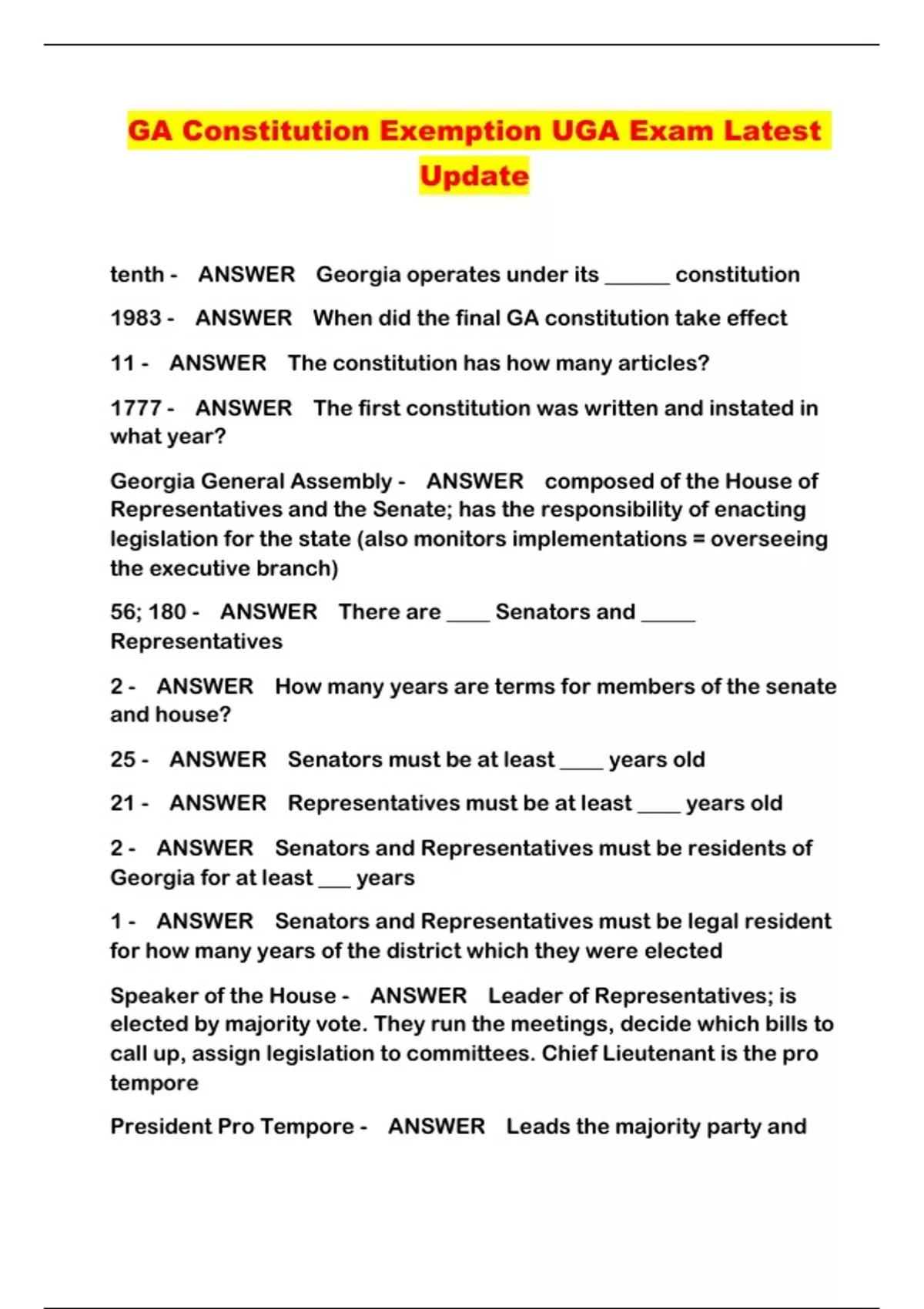 GA Constitution Exemption UGA Exam Latest Update

tenth - ANSWER Georgia operates under its ______ constitution

1983 - ANSWER When did the final GA constitution take effect

11 - ANSWER The constitution has how many articles?

1777 - ANSWER The first constitution was written and instated in what year?

Georgia General Assembly - ANSWER composed of the House of Representatives and the Senate; has the responsibility of enacting legislation for the state (also monitors implementations = overseeing the executive branch)

56; 180 - ANSWER There are ____ Senators and _____ Representatives

2 - ANSWER How many years are terms for members of the senate and house?

25 - ANSWER Senators must be at least ____ years old

21 - ANSWER Representatives must be at least ____ years old

2 - ANSWER Senators and Representatives must be residents of Georgia for at least ___ years

1 - ANSWER Senators and Representatives must be legal resident for how many years of the district which they were elected

Speaker of the House - ANSWER Leader of Representatives; is elected by majority vote. They run the meetings, decide which bills to call up, assign legislation to committees. Chief Lieutenant is the pro tempore

President Pro Tempore - ANSWER Leads the majority party and